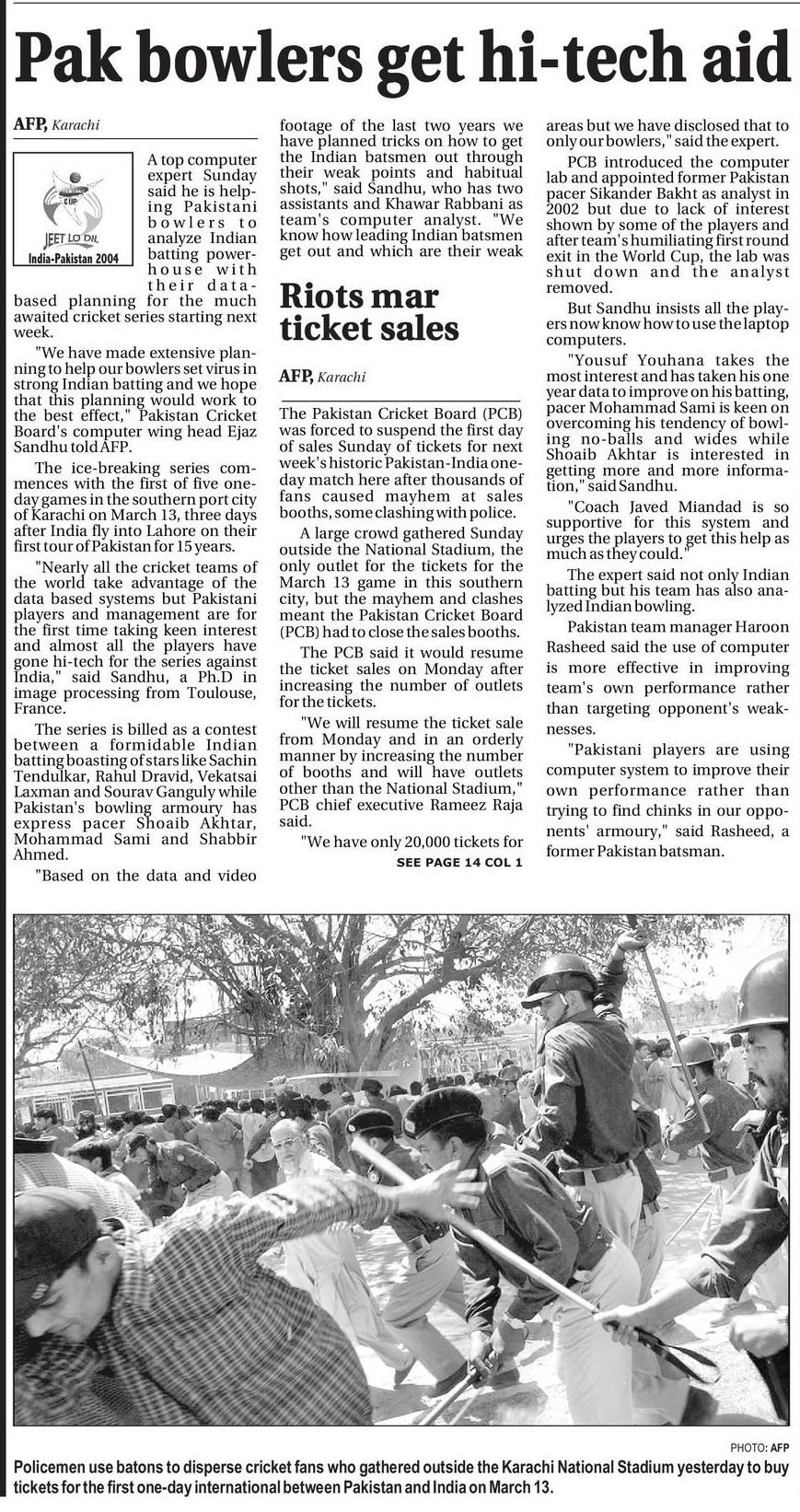 Pak bowlers get hi-tech aid

AFP, Karachi

CUP
JEET LO DIL
India-Pakistan 2004

A top computer expert Sunday said he is helping Pakistani bowlers to analyze Indian batting powerhouse with their data-based planning for the much awaited cricket series starting next week.

"We have made extensive planning to help our bowlers set virus in strong Indian batting and we hope that this planning would work to the best effect," Pakistan Cricket Board's computer wing head Ejaz Sandhu told AFP.

The ice-breaking series commences with the first of five one-day games in the southern port city of Karachi on March 13, three days after India fly into Lahore on their first tour of Pakistan for 15 years.

"Nearly all the cricket teams of the world take advantage of the data based systems but Pakistani players and management are for the first time taking keen interest and almost all the players have gone hi-tech for the series against India," said Sandhu, a Ph.D in image processing from Toulouse, France.

The series is billed as a contest between a formidable Indian batting boasting of stars like Sachin Tendulkar, Rahul Dravid, Vekatsai Laxman and Sourav Ganguly while Pakistan's bowling armoury has express pacer Shoaib Akhtar, Mohammad Sami and Shabbir Ahmed.

"Based on the data and video footage of the last two years we have planned tricks on how to get the Indian batsmen out through their weak points and habitual shots," said Sandhu, who has two assistants and Khawar Rabbani as team's computer analyst. "We know how leading Indian batsmen get out and which are their weak areas but we have disclosed that to only our bowlers," said the expert.

PCB introduced the computer lab and appointed former Pakistan pacer Sikander Bakht as analyst in 2002 but due to lack of interest shown by some of the players and after team's humiliating first round exit in the World Cup, the lab was shut down and the analyst removed.

But Sandhu insists all the players now know how to use the laptop computers.

"Yousuf Youhana takes the most interest and has taken his one year data to improve on his batting, pacer Mohammad Sami is keen on overcoming his tendency of bowling no-balls and wides while Shoaib Akhtar is interested in getting more and more information," said Sandhu.

"Coach Javed Miandad is so supportive for this system and urges the players to get this help as much as they could."

The expert said not only Indian batting but his team has also analyzed Indian bowling.

Pakistan team manager Haroon Rasheed said the use of computer is more effective in improving team's own performance rather than targeting opponent's weaknesses.

"Pakistani players are using computer system to improve their own performance rather than trying to find chinks in our opponents' armoury," said Rasheed, a former Pakistan batsman.

Riots mar ticket sales

AFP, Karachi

The Pakistan Cricket Board (PCB) was forced to suspend the first day of sales Sunday of tickets for next week's historic Pakistan-India one-day match here after thousands of fans caused mayhem at sales booths, some clashing with police.

A large crowd gathered Sunday outside the National Stadium, the only outlet for the tickets for the March 13 game in this southern city, but the mayhem and clashes meant the Pakistan Cricket Board (PCB) had to close the sales booths.

The PCB said it would resume the ticket sales on Monday after increasing the number of outlets for the tickets.

"We will resume the ticket sale from Monday and in an orderly manner by increasing the number of booths and will have outlets other than the National Stadium," PCB chief executive Rameez Raja said.

"We have only 20,000 tickets for
SEE PAGE 14 COL 1

PHOTO: AFP
Policemen use batons to disperse cricket fans who gathered outside the Karachi National Stadium yesterday to buy tickets for the first one-day international between Pakistan and India on March 13.